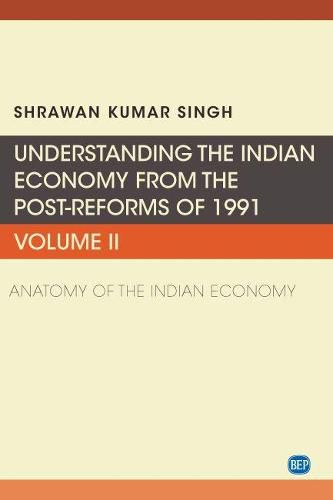 SHRAWAN KUMAR SINGH

UNDERSTANDING THE INDIAN ECONOMY FROM THE POST-REFORMS OF 1991

VOLUME II

ANATOMY OF THE INDIAN ECONOMY

BEP